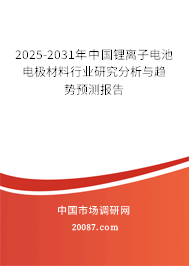 2025-2031年中国锂离子电池电极材料行业研究分析与趋势预测报告

中国市场调研网

20087.com